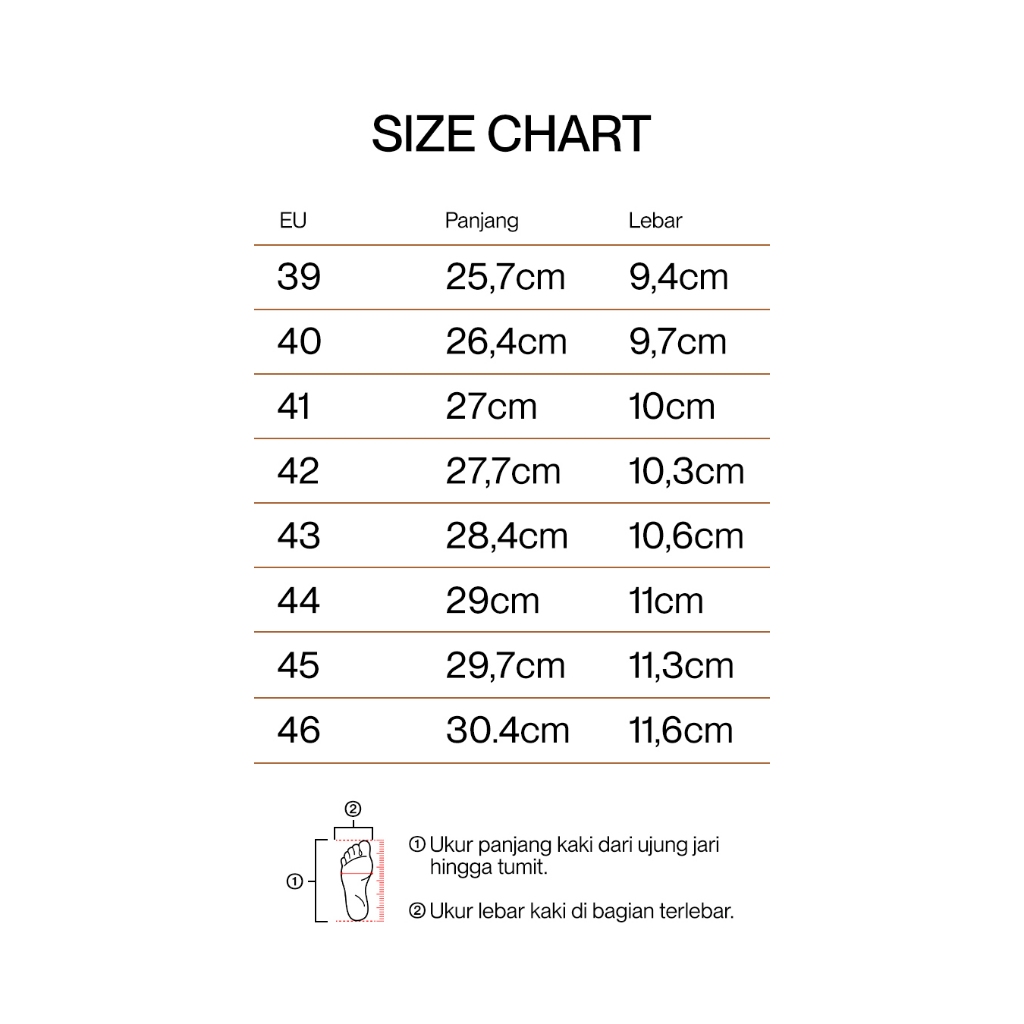 SIZE CHART

| EU | Panjang | Lebar |
|---|---|---|
| 39 | 25,7cm | 9,4cm |
| 40 | 26,4cm | 9,7cm |
| 41 | 27cm | 10cm |
| 42 | 27,7cm | 10,3cm |
| 43 | 28,4cm | 10,6cm |
| 44 | 29cm | 11cm |
| 45 | 29,7cm | 11,3cm |
| 46 | 30.4cm | 11,6cm |

②

①

① Ukur panjang kaki dari ujung jari hingga tumit.

② Ukur lebar kaki di bagian terlebar.